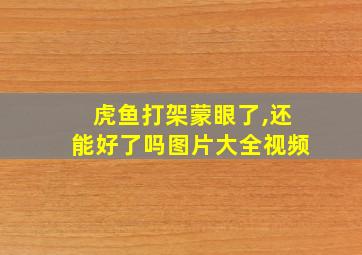 虎鱼打架蒙眼了,还能好了吗图片大全视频